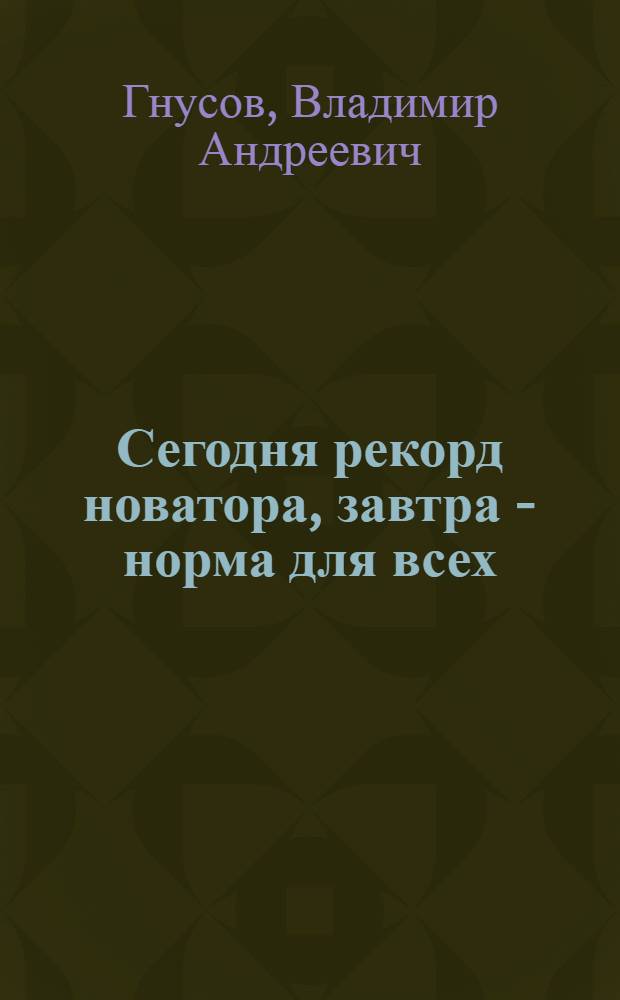 Гнусов, Владимир Андреевич

Сегодня рекорд новатора, завтра - норма для всех